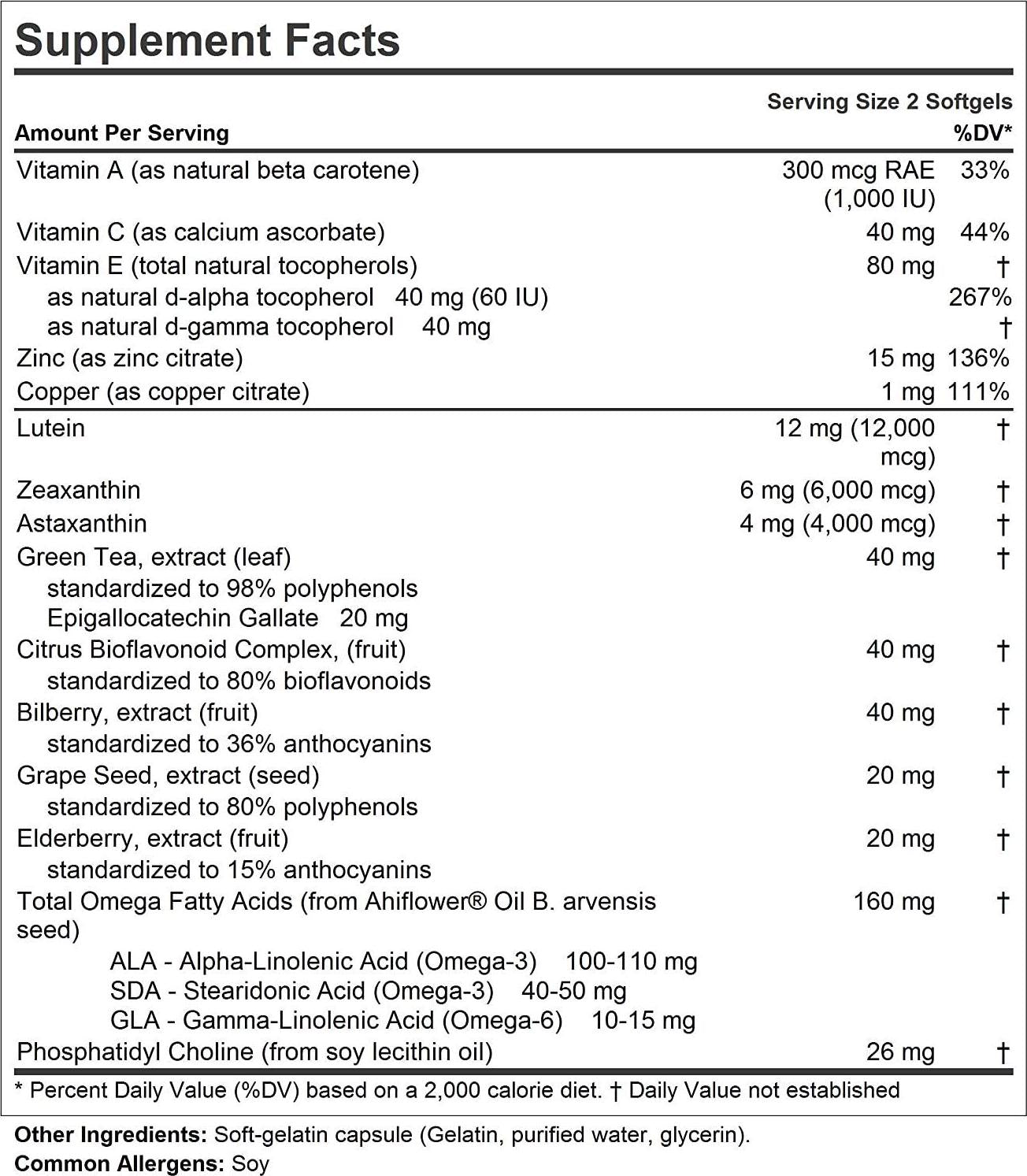 Supplement Facts

Serving Size 2 Softgels

| Amount Per Serving | | %DV* |
|---|---|---|
| Vitamin A (as natural beta carotene) | 300 mcg RAE (1,000 IU) | 33% |
| Vitamin C (as calcium ascorbate) | 40 mg | 44% |
| Vitamin E (total natural tocopherols) | 80 mg | † |
| as natural d-alpha tocopherol 40 mg (60 IU) | | 267% |
| as natural d-gamma tocopherol 40 mg | | † |
| Zinc (as zinc citrate) | 15 mg | 136% |
| Copper (as copper citrate) | 1 mg | 111% |
| Lutein | 12 mg (12,000 mcg) | † |
| Zeaxanthin | 6 mg (6,000 mcg) | † |
| Astaxanthin | 4 mg (4,000 mcg) | † |
| Green Tea, extract (leaf) standardized to 98% polyphenols Epigallocatechin Gallate 20 mg | 40 mg | † |
| Citrus Bioflavonoid Complex, (fruit) standardized to 80% bioflavonoids | 40 mg | † |
| Bilberry, extract (fruit) standardized to 36% anthocyanins | 40 mg | † |
| Grape Seed, extract (seed) standardized to 80% polyphenols | 20 mg | † |
| Elderberry, extract (fruit) standardized to 15% anthocyanins | 20 mg | † |
| Total Omega Fatty Acids (from Ahiflower® Oil B. arvensis seed) ALA - Alpha-Linolenic Acid (Omega-3) 100-110 mg SDA - Stearidonic Acid (Omega-3) 40-50 mg GLA - Gamma-Linolenic Acid (Omega-6) 10-15 mg | 160 mg | † |
| Phosphatidyl Choline (from soy lecithin oil) | 26 mg | † |

* Percent Daily Value (%DV) based on a 2,000 calorie diet. † Daily Value not established

Other Ingredients: Soft-gelatin capsule (Gelatin, purified water, glycerin).
Common Allergens: Soy